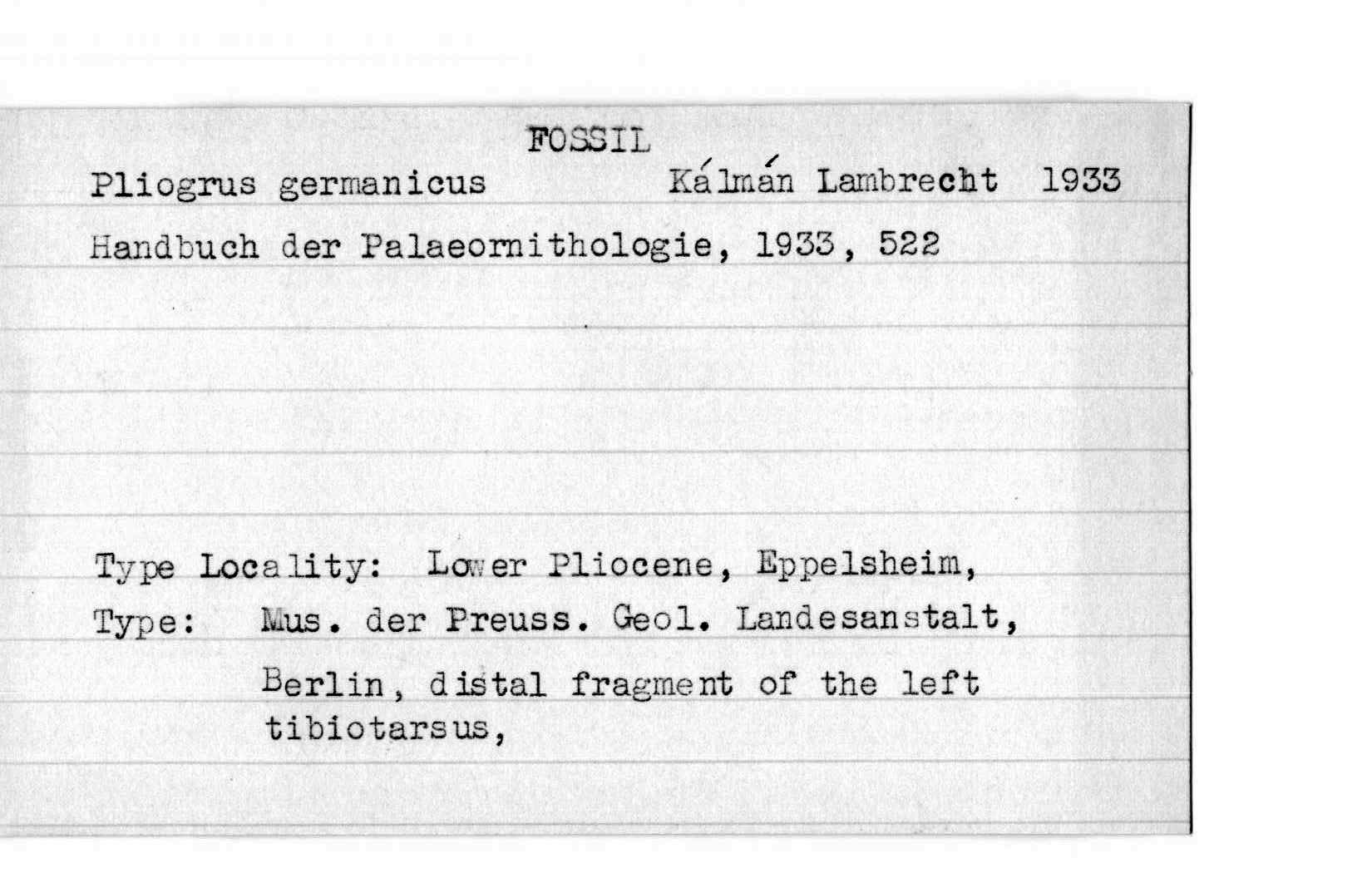 FOSSIL

Pliogrus germanicus Kálmán Lambrecht 1933

Handbuch der Palaeornithologie, 1933, 522

Type Locality: Lower Pliocene, Eppelsheim,

Type: Mus. der Preuss. Geol. Landesanstalt, Berlin, distal fragment of the left tibiotarsus,